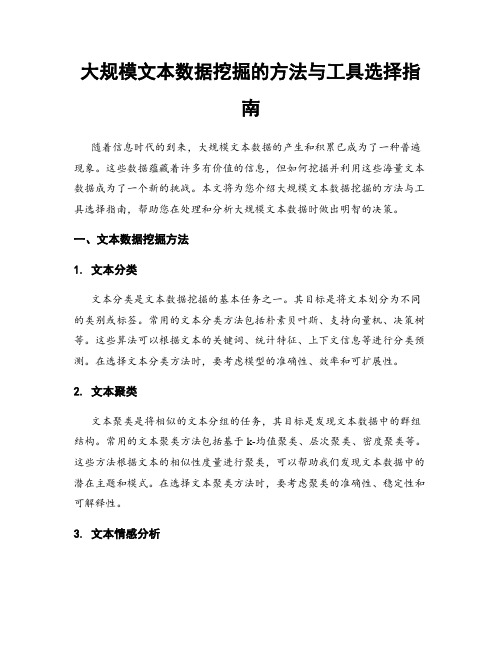 大规模文本数据挖掘的方法与工具选择指南

随着信息时代的到来，大规模文本数据的产生和积累已成为了一种普遍现象。这些数据蕴藏着许多有价值的信息，但如何挖掘并利用这些海量文本数据成为了一个新的挑战。本文将为您介绍大规模文本数据挖掘的方法与工具选择指南，帮助您在处理和分析大规模文本数据时做出明智的决策。

一、文本数据挖掘方法

1. 文本分类

文本分类是文本数据挖掘的基本任务之一。其目标是将文本划分为不同的类别或标签。常用的文本分类方法包括朴素贝叶斯、支持向量机、决策树等。这些算法可以根据文本的关键词、统计特征、上下文信息等进行分类预测。在选择文本分类方法时，要考虑模型的准确性、效率和可扩展性。

2. 文本聚类

文本聚类是将相似的文本分组的任务，其目标是发现文本数据中的群组结构。常用的文本聚类方法包括基于k-均值聚类、层次聚类、密度聚类等。这些方法根据文本的相似性度量进行聚类，可以帮助我们发现文本数据中的潜在主题和模式。在选择文本聚类方法时，要考虑聚类的准确性、稳定性和可解释性。

3. 文本情感分析